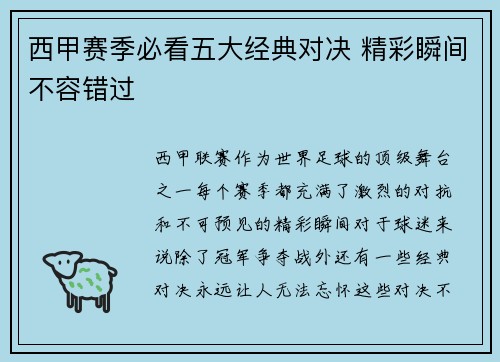 西甲赛季必看五大经典对决 精彩瞬间不容错过

西甲联赛作为世界足球的顶级舞台之一每个赛季都充满了激烈的对抗和不可预见的精彩瞬间对于球迷来说除了冠军争夺战外还有一些经典对决永远让人无法忘怀这些对决不